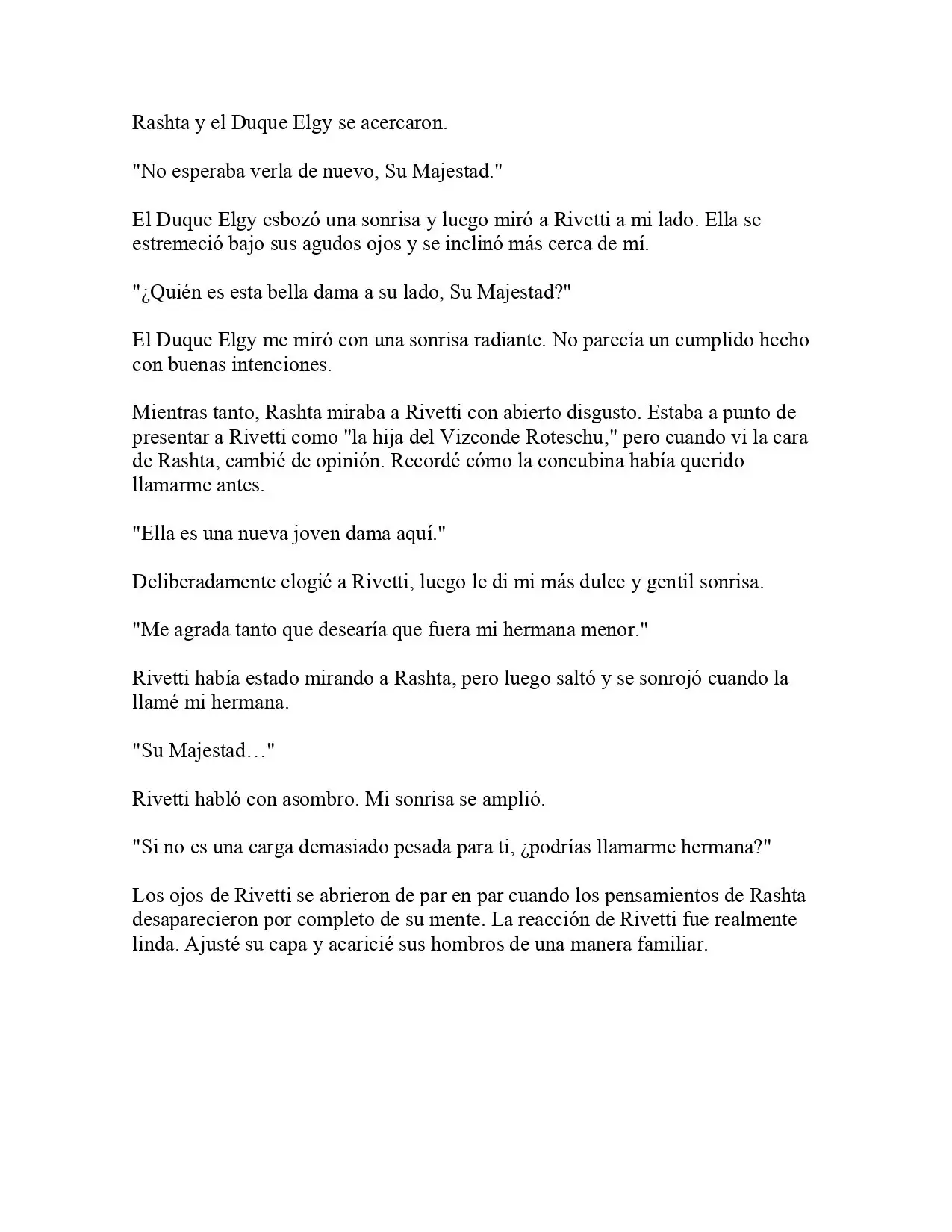 Rashta y el Duque Elgy se acercaron.

"No esperaba verla de nuevo, Su Majestad."

El Duque Elgy esbozó una sonrisa y luego miró a Rivetti a mi lado. Ella se estremeció bajo sus agudos ojos y se inclinó más cerca de mí.

"¿Quién es esta bella dama a su lado, Su Majestad?"

El Duque Elgy me miró con una sonrisa radiante. No parecía un cumplido hecho con buenas intenciones.

Mientras tanto, Rashta miraba a Rivetti con abierto disgusto. Estaba a punto de presentar a Rivetti como "la hija del Vizconde Roteschu," pero cuando vi la cara de Rashta, cambié de opinión. Recordé cómo la concubina había querido llamarme antes.

"Ella es una nueva joven dama aquí."

Deliberadamente elogié a Rivetti, luego le di mi más dulce y gentil sonrisa.

"Me agrada tanto que desearía que fuera mi hermana menor."

Rivetti había estado mirando a Rashta, pero luego saltó y se sonrojó cuando la llamé mi hermana.

"Su Majestad…"

Rivetti habló con asombro. Mi sonrisa se amplió.

"Si no es una carga demasiado pesada para ti, ¿podrías llamarme hermana?"

Los ojos de Rivetti se abrieron de par en par cuando los pensamientos de Rashta desaparecieron por completo de su mente. La reacción de Rivetti fue realmente linda. Ajusté su capa y acaricié sus hombros de una manera familiar.